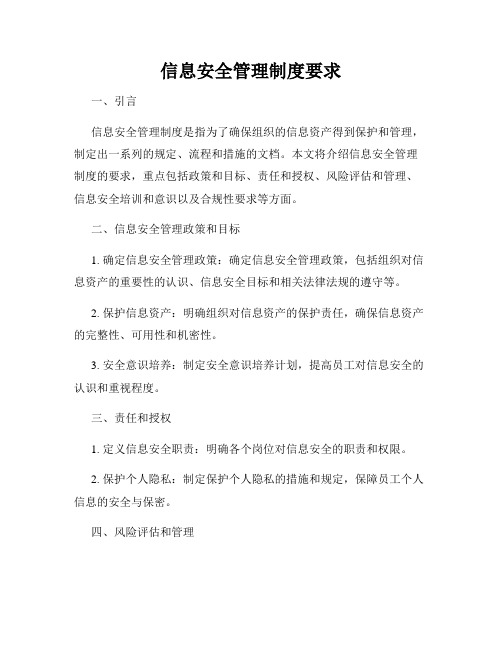 信息安全管理制度要求

一、引言

信息安全管理制度是指为了确保组织的信息资产得到保护和管理，制定出一系列的规定、流程和措施的文档。本文将介绍信息安全管理制度的要求，重点包括政策和目标、责任和授权、风险评估和管理、信息安全培训和意识以及合规性要求等方面。

二、信息安全管理政策和目标

1. 确定信息安全管理政策：确定信息安全管理政策，包括组织对信息资产的重要性的认识、信息安全目标和相关法律法规的遵守等。

2. 保护信息资产：明确组织对信息资产的保护责任，确保信息资产的完整性、可用性和机密性。

3. 安全意识培养：制定安全意识培养计划，提高员工对信息安全的认识和重视程度。

三、责任和授权

1. 定义信息安全职责：明确各个岗位对信息安全的职责和权限。

2. 保护个人隐私：制定保护个人隐私的措施和规定，保障员工个人信息的安全与保密。

四、风险评估和管理